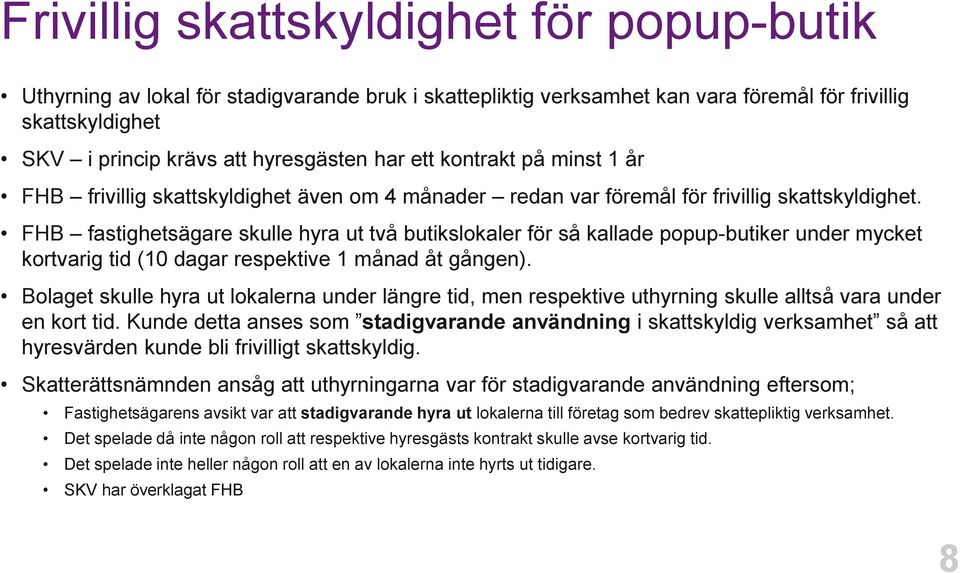 Frivillig skattskyldighet för popup-butik

• Uthyrning av lokal för stadigvarande bruk i skattepliktig verksamhet kan vara föremål för frivillig skattskyldighet

• SKV – i princip krävs att hyresgästen har ett kontrakt på minst 1 år

• FHB – frivillig skattskyldighet även om 4 månader – redan var föremål för frivillig skattskyldighet.

• FHB – fastighetsägare skulle hyra ut två butikslokaler för så kallade popup-butiker under mycket kortvarig tid (10 dagar respektive 1 månad åt gången).

• Bolaget skulle hyra ut lokalerna under längre tid, men respektive uthyrning skulle alltså vara under en kort tid. Kunde detta anses som ”stadigvarande användning i skattskyldig verksamhet” så att hyresvärden kunde bli frivilligt skattskyldig.

• Skatterättsnämnden ansåg att uthyrningarna var för stadigvarande användning eftersom;
  • Fastighetsägarens avsikt var att stadigvarande hyra ut lokalerna till företag som bedrev skattepliktig verksamhet.
  • Det spelade då inte någon roll att respektive hyresgästs kontrakt skulle avse kortvarig tid.
  • Det spelade inte heller någon roll att en av lokalerna inte hyrts ut tidigare.
  • SKV har överklagat FHB

8